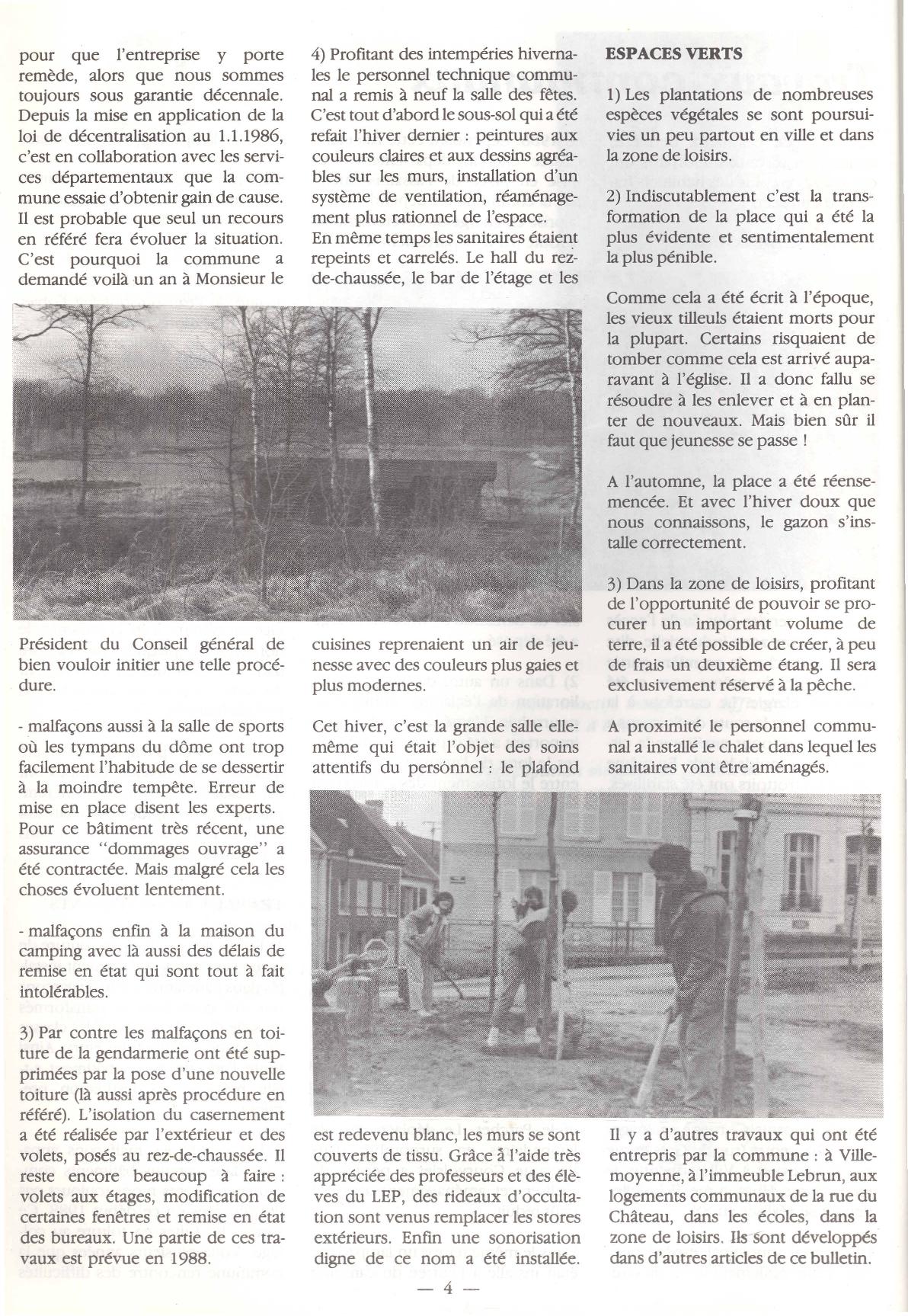 pour que l'entreprise y porte remède, alors que nous sommes toujours sous garantie décennale. Depuis la mise en application de la loi de décentralisation au 1.1.1986, c'est en collaboration avec les services départementaux que la commune essaie d'obtenir gain de cause. Il est probable que seul un recours en référé fera évoluer la situation. C'est pourquoi la commune a demandé voilà un an à Monsieur le Président du Conseil général de bien vouloir initier une telle procédure.

- malfaçons aussi à la salle de sports où les tympans du dôme ont trop facilement l'habitude de se dessertir à la moindre tempête. Erreur de mise en place disent les experts. Pour ce bâtiment très récent, une assurance "dommages ouvrage" a été contractée. Mais malgré cela les choses évoluent lentement.

- malfaçons enfin à la maison du camping avec là aussi des délais de remise en état qui sont tout à fait intolérables.

3) Par contre les malfaçons en toiture de la gendarmerie ont été supprimées par la pose d'une nouvelle toiture (là aussi après procédure en référé). L'isolation du casernement a été réalisée par l'extérieur et des volets, posés au rez-de-chaussée. Il reste encore beaucoup à faire : volets aux étages, modification de certaines fenêtres et remise en état des bureaux. Une partie de ces travaux est prévue en 1988.

4) Profitant des intempéries hivernales le personnel technique communal a remis à neuf la salle des fêtes. C'est tout d'abord le sous-sol qui a été refait l'hiver dernier : peintures aux couleurs claires et aux dessins agréables sur les murs, installation d'un système de ventilation, réaménagement plus rationnel de l'espace.
En même temps les sanitaires étaient repeints et carrelés. Le hall du rez-de-chaussée, le bar de l'étage et les cuisines reprenaient un air de jeunesse avec des couleurs plus gaies et plus modernes.

Cet hiver, c'est la grande salle elle-même qui était l'objet des soins attentifs du personnel : le plafond est redevenu blanc, les murs se sont couverts de tissu. Grâce à l'aide très appréciée des professeurs et des élèves du LEP, des rideaux d'occultation sont venus remplacer les stores extérieurs. Enfin une sonorisation digne de ce nom a été installée.

ESPACES VERTS

1) Les plantations de nombreuses espèces végétales se sont poursuivies un peu partout en ville et dans la zone de loisirs.

2) Indiscutablement c'est la transformation de la place qui a été la plus évidente et sentimentalement la plus pénible.

Comme cela a été écrit à l'époque, les vieux tilleuls étaient morts pour la plupart. Certains risquaient de tomber comme cela est arrivé auparavant à l'église. Il a donc fallu se résoudre à les enlever et à en planter de nouveaux. Mais bien sûr il faut que jeunesse se passe !

A l'automne, la place a été réensemencée. Et avec l'hiver doux que nous connaissons, le gazon s'installe correctement.

3) Dans la zone de loisirs, profitant de l'opportunité de pouvoir se procurer un important volume de terre, il a été possible de créer, à peu de frais un deuxième étang. Il sera exclusivement réservé à la pêche.

A proximité le personnel communal a installé le chalet dans lequel les sanitaires vont être aménagés.

Il y a d'autres travaux qui ont été entrepris par la commune : à Villemoyenne, à l'immeuble Lebrun, aux logements communaux de la rue du Château, dans les écoles, dans la zone de loisirs. Ils sont développés dans d'autres articles de ce bulletin.

— 4 —